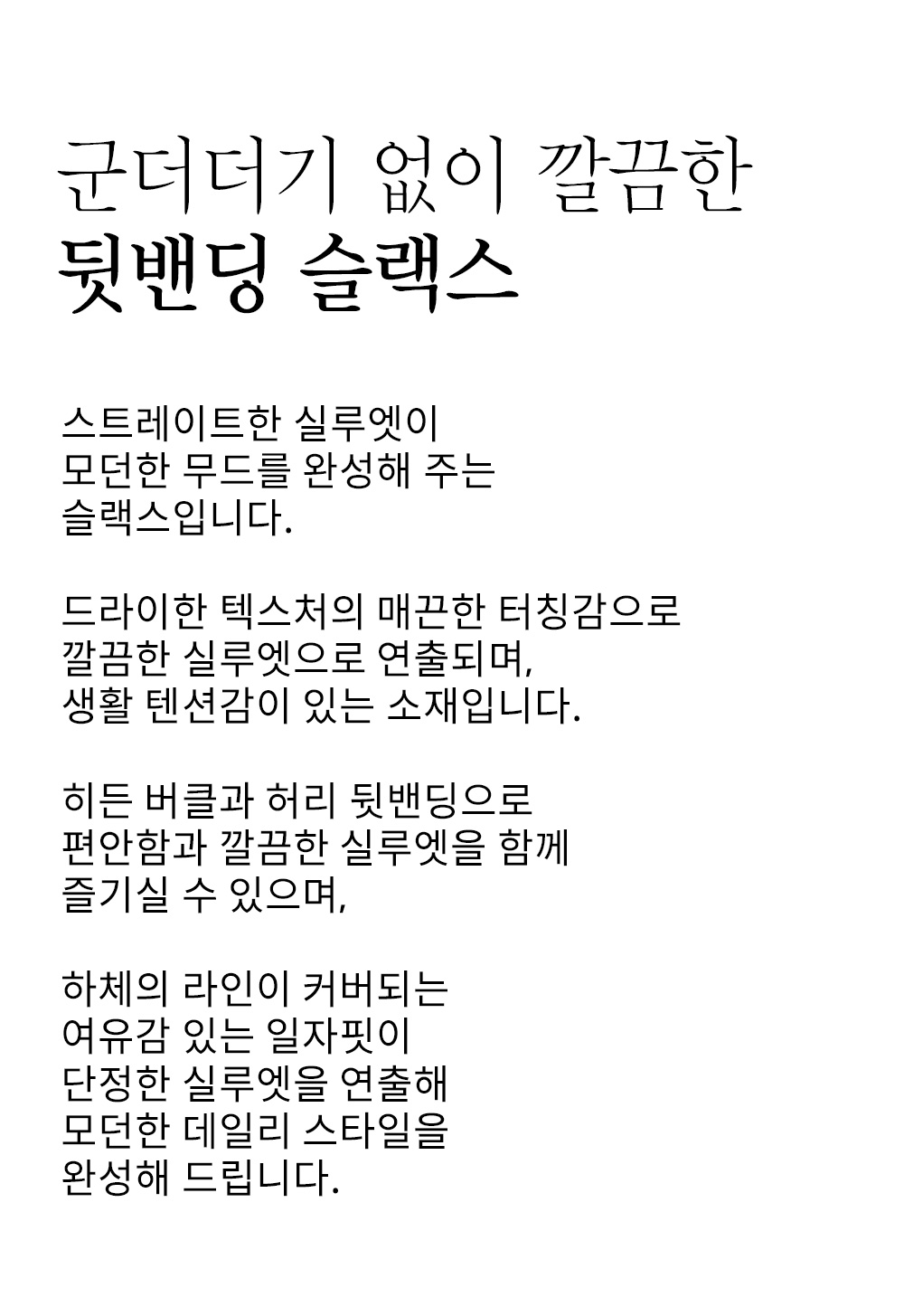 군더더기 없이 깔끔한
뒷밴딩 슬랙스

스트레이트한 실루엣이
모던한 무드를 완성해 주는
슬랙스입니다.

드라이한 텍스처의 매끈한 터칭감으로
깔끔한 실루엣으로 연출되며,
생활 텐션감이 있는 소재입니다.

히든 버클과 허리 뒷밴딩으로
편안함과 깔끔한 실루엣을 함께
즐기실 수 있으며,

하체의 라인이 커버되는
여유감 있는 일자핏이
단정한 실루엣을 연출해
모던한 데일리 스타일을
완성해 드립니다.